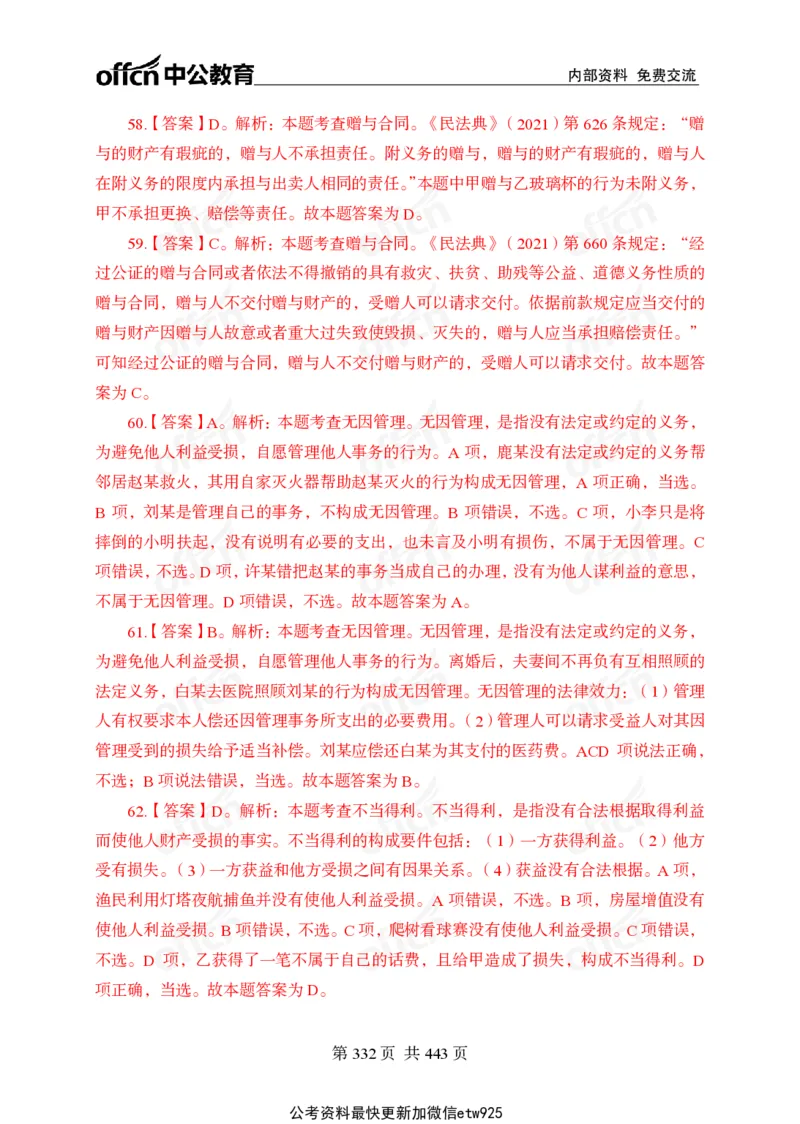 offcn 中公教育

内部资料 免费交流

58.【答案】D。解析：本题考查赠与合同。《民法典》（2021）第 626 条规定：“赠与的财产有瑕疵的，赠与人不承担责任。附义务的赠与，赠与的财产有瑕疵的，赠与人在附义务的限度内承担与出卖人相同的责任。”本题中甲赠与乙玻璃杯的行为未附义务，甲不承担更换、赔偿等责任。故本题答案为 D。

59.【答案】C。解析：本题考查赠与合同。《民法典》（2021）第 660 条规定：“经过公证的赠与合同或者依法不得撤销的具有救灾、扶贫、助残等公益、道德义务性质的赠与合同，赠与人不交付赠与财产的，受赠人可以请求交付。依据前款规定应当交付的赠与财产因赠与人故意或者重大过失致使毁损、灭失的，赠与人应当承担赔偿责任。”可知经过公证的赠与合同，赠与人不交付赠与财产的，受赠人可以请求交付。故本题答案为 C。

60.【答案】A。解析：本题考查无因管理。无因管理，是指没有法定或约定的义务，为避免他人利益受损，自愿管理他人事务的行为。A 项，鹿某没有法定或约定的义务帮邻居赵某救火，其用自家灭火器帮助赵某灭火的行为构成无因管理，A 项正确，当选。B 项，刘某是管理自己的事务，不构成无因管理。B 项错误，不选。C 项，小李只是将摔倒的小明扶起，没有说明有必要的支出，也未言及小明有损伤，不属于无因管理。C 项错误，不选。D 项，许某错把赵某的事务当成自己的办理，没有为他人谋利益的意思，不属于无因管理。D 项错误，不选。故本题答案为 A。

61.【答案】B。解析：本题考查无因管理。无因管理，是指没有法定或约定的义务，为避免他人利益受损，自愿管理他人事务的行为。离婚后，夫妻间不再负有互相照顾的法定义务，白某去医院照顾刘某的行为构成无因管理。无因管理的法律效力：（1）管理人有权要求本人偿还因管理事务所支出的必要费用。（2）管理人可以请求受益人对其因管理受到的损失给予适当补偿。刘某应偿还白某为其支付的医药费。ACD 项说法正确，不选；B 项说法错误，当选。故本题答案为 B。

62.【答案】D。解析：本题考查不当得利。不当得利，是指没有合法根据取得利益而使他人财产受损的事实。不当得利的构成要件包括：（1）一方获得利益。（2）他方受有损失。（3）一方获益和他方受损之间有因果关系。（4）获益没有合法根据。A 项，渔民利用灯塔夜航捕鱼并没有使他人利益受损。A 项错误，不选。B 项，房屋增值没有使他人利益受损。B 项错误，不选。C 项，爬树看球赛没有使他人利益受损。C 项错误，不选。D 项，乙获得了一笔不属于自己的话费，且给甲造成了损失，构成不当得利。D 项正确，当选。故本题答案为 D。

第 332 页 共 443 页

公考资料最快更新加微信etw925